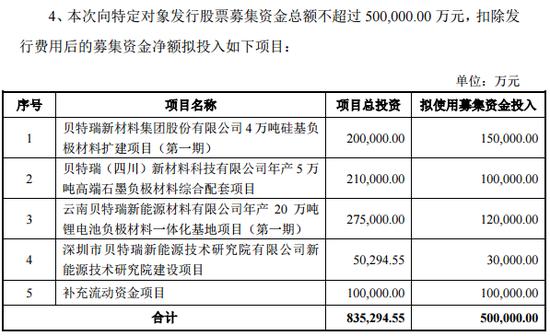 4、本次向特定对象发行股票募集资金总额不超过 500,000.00 万元，扣除发行费用后的募集资金净额拟投入如下项目：

单位：万元

| 序号 | 项目名称 | 项目总投资 | 拟使用募集资金投入 |
|---|---|---|---|
| 1 | 贝特瑞新材料集团股份有限公司 4 万吨硅基负极材料扩建项目（第一期） | 200,000.00 | 150,000.00 |
| 2 | 贝特瑞（四川）新材料科技有限公司年产 5 万吨高端石墨负极材料综合配套项目 | 210,000.00 | 100,000.00 |
| 3 | 云南贝特瑞新能源材料有限公司年产 20 万吨锂电池负极材料一体化基地项目（第一期） | 275,000.00 | 120,000.00 |
| 4 | 深圳市贝特瑞新能源技术研究院有限公司新能源技术研究院建设项目 | 50,294.55 | 30,000.00 |
| 5 | 补充流动资金项目 | 100,000.00 | 100,000.00 |
| 合计 | | 835,294.55 | 500,000.00 |